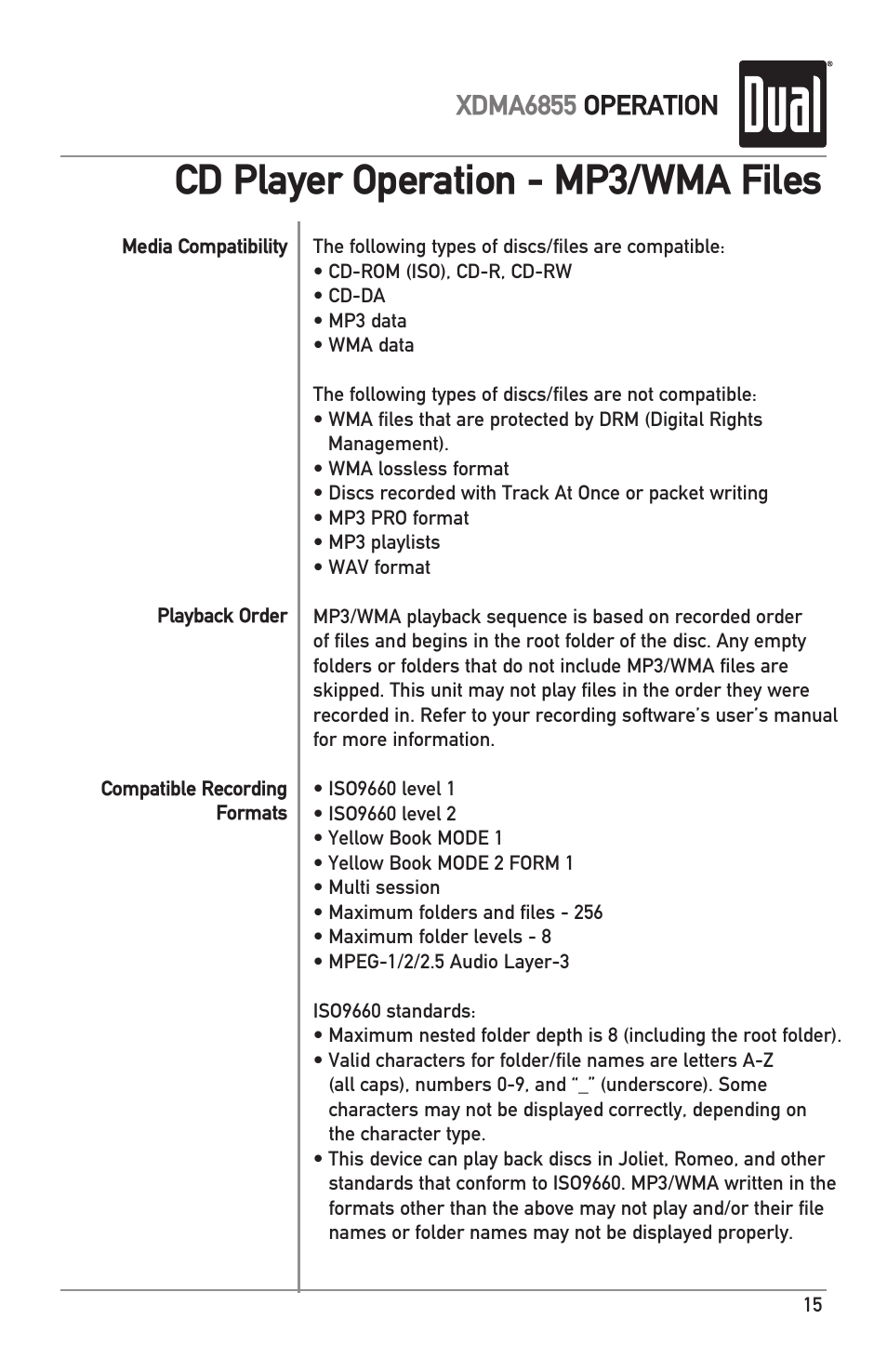 XDMA6855 OPERATION

Dual

CD Player Operation - MP3/WMA Files

Media Compatibility

The following types of discs/files are compatible:
• CD-ROM (ISO), CD-R, CD-RW
• CD-DA
• MP3 data
• WMA data

The following types of discs/files are not compatible:
• WMA files that are protected by DRM (Digital Rights Management).
• WMA lossless format
• Discs recorded with Track At Once or packet writing
• MP3 PRO format
• MP3 playlists
• WAV format

Playback Order

MP3/WMA playback sequence is based on recorded order of files and begins in the root folder of the disc. Any empty folders or folders that do not include MP3/WMA files are skipped. This unit may not play files in the order they were recorded in. Refer to your recording software's user's manual for more information.

Compatible Recording Formats

• ISO9660 level 1
• ISO9660 level 2
• Yellow Book MODE 1
• Yellow Book MODE 2 FORM 1
• Multi session
• Maximum folders and files - 256
• Maximum folder levels - 8
• MPEG-1/2/2.5 Audio Layer-3

ISO9660 standards:
• Maximum nested folder depth is 8 (including the root folder).
• Valid characters for folder/file names are letters A-Z (all caps), numbers 0-9, and "_" (underscore). Some characters may not be displayed correctly, depending on the character type.
• This device can play back discs in Joliet, Romeo, and other standards that conform to ISO9660. MP3/WMA written in the formats other than the above may not play and/or their file names or folder names may not be displayed properly.

15